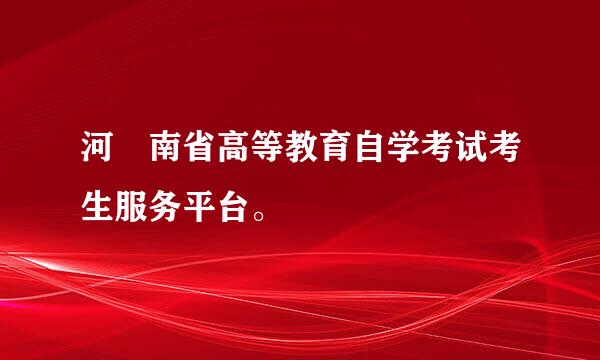 河　南省高等教育自学考试考生服务平台。